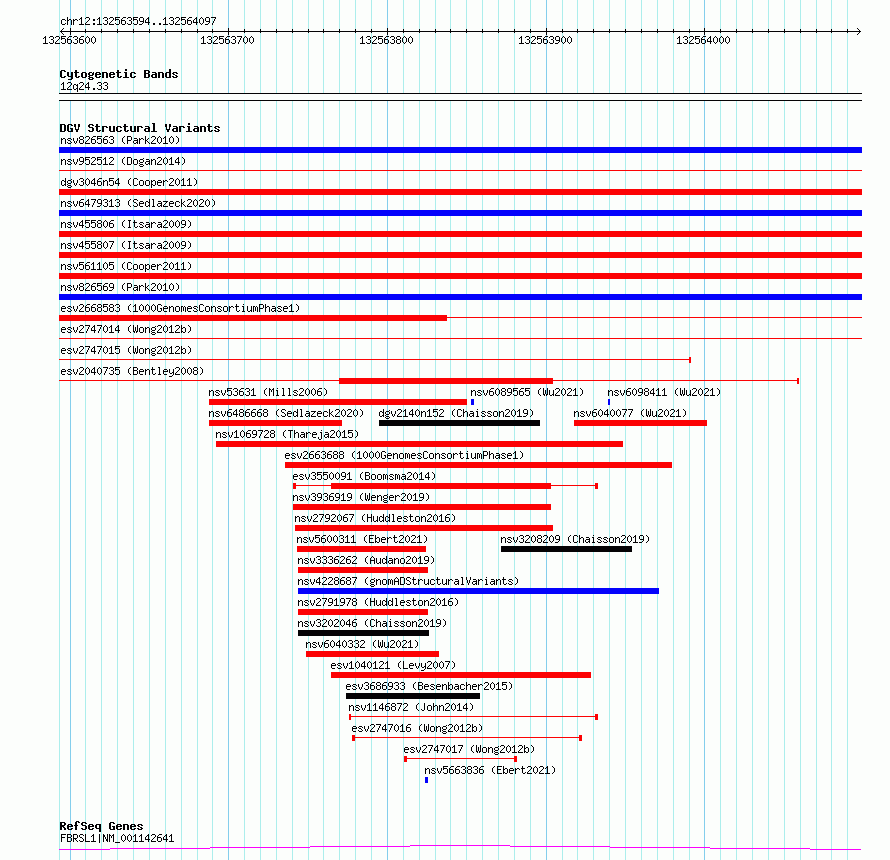 chr12:132563594..132564097

132563600 132563700 132563800 132563900 132564000

Cytogenetic Bands
12q24.33

DGV Structural Variants
nsv826563 (Park2010)
nsv952512 (Dogan2014)
dgv3046n54 (Cooper2011)
nsv6479313 (Sedlazeck2020)
nsv455806 (Itsara2009)
nsv455807 (Itsara2009)
nsv561105 (Cooper2011)
nsv826569 (Park2010)
esv2668583 (1000GenomesConsortiumPhase1)
esv2747014 (Wong2012b)
esv2747015 (Wong2012b)
esv2040735 (Bentley2008)
nsv53631 (Mills2006)
nsv6089565 (Wu2021)
nsv6098411 (Wu2021)
nsv6486668 (Sedlazeck2020)
dgv2140n152 (Chaisson2019)
nsv6040077 (Wu2021)
nsv1069728 (Thareja2015)
esv2663688 (1000GenomesConsortiumPhase1)
esv3550091 (Boomsma2014)
nsv3936919 (Wenger2019)
nsv2792067 (Huddleston2016)
nsv5600311 (Ebert2021)
nsv3208209 (Chaisson2019)
nsv3336262 (Audano2019)
nsv4228687 (gnomADStructuralVariants)
nsv2791978 (Huddleston2016)
nsv3202046 (Chaisson2019)
nsv6040332 (Wu2021)
esv1040121 (Levy2007)
esv3686933 (Besenbacher2015)
nsv1146872 (John2014)
esv2747016 (Wong2012b)
esv2747017 (Wong2012b)
nsv5663836 (Ebert2021)

RefSeq Genes
FBRSL1|NM_001142641